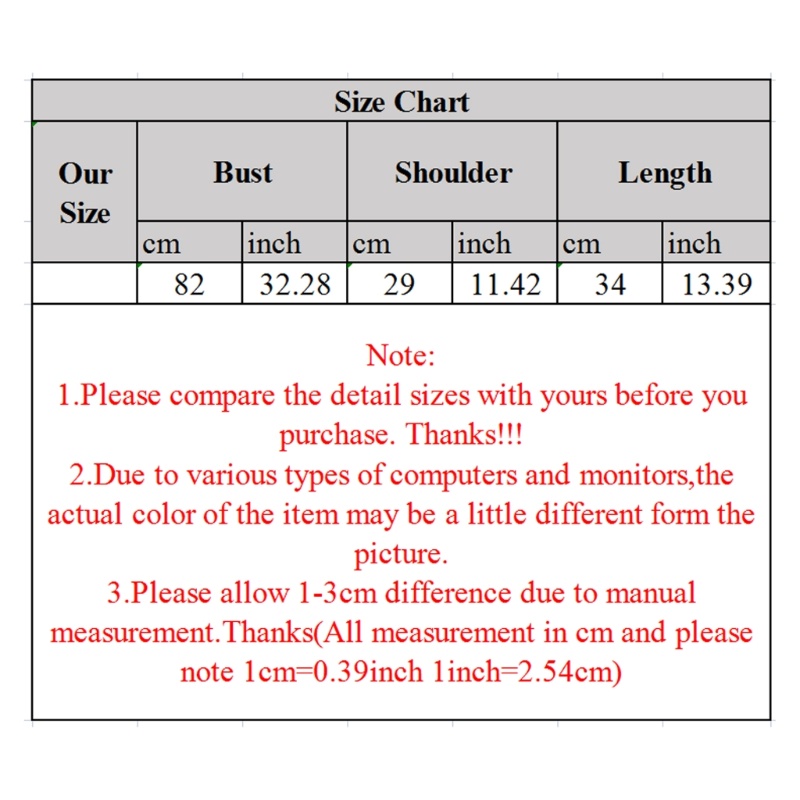 Size Chart

| Our Size | Bust | | Shoulder | | Length | |
|---|---|---|---|---|---|---|
| | cm | inch | cm | inch | cm | inch |
| | 82 | 32.28 | 29 | 11.42 | 34 | 13.39 |

Note:
1.Please compare the detail sizes with yours before you purchase. Thanks!!!
2.Due to various types of computers and monitors,the actual color of the item may be a little different form the picture.
3.Please allow 1-3cm difference due to manual measurement.Thanks(All measurement in cm and please note 1cm=0.39inch 1inch=2.54cm)